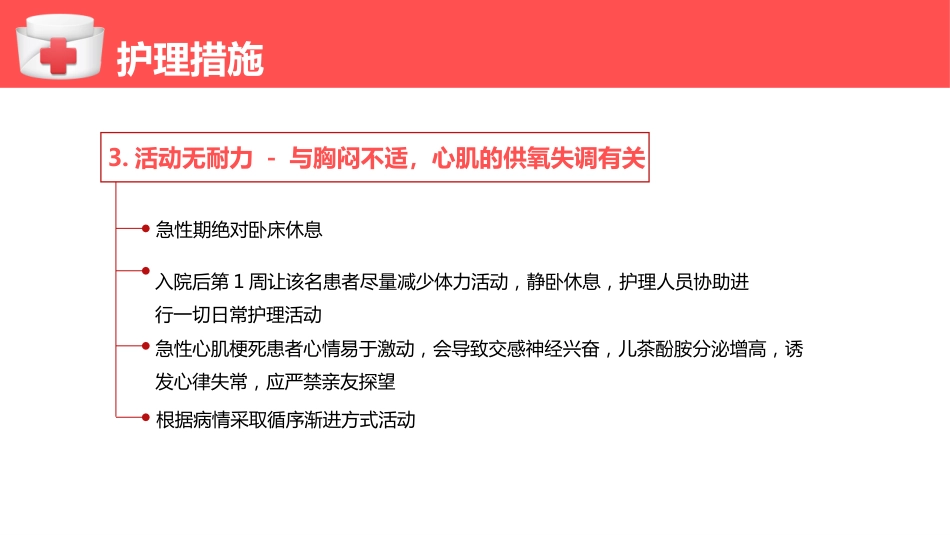 护理措施

3. 活动无耐力 - 与胸闷不适，心肌的供氧失调有关

急性期绝对卧床休息

入院后第 1 周让该名患者尽量减少体力活动，静卧休息，护理人员协助进行一切日常护理活动

急性心肌梗死患者心情易于激动，会导致交感神经兴奋，儿茶酚胺分泌增高，诱发心律失常，应严禁亲友探望

根据病情采取循序渐进方式活动